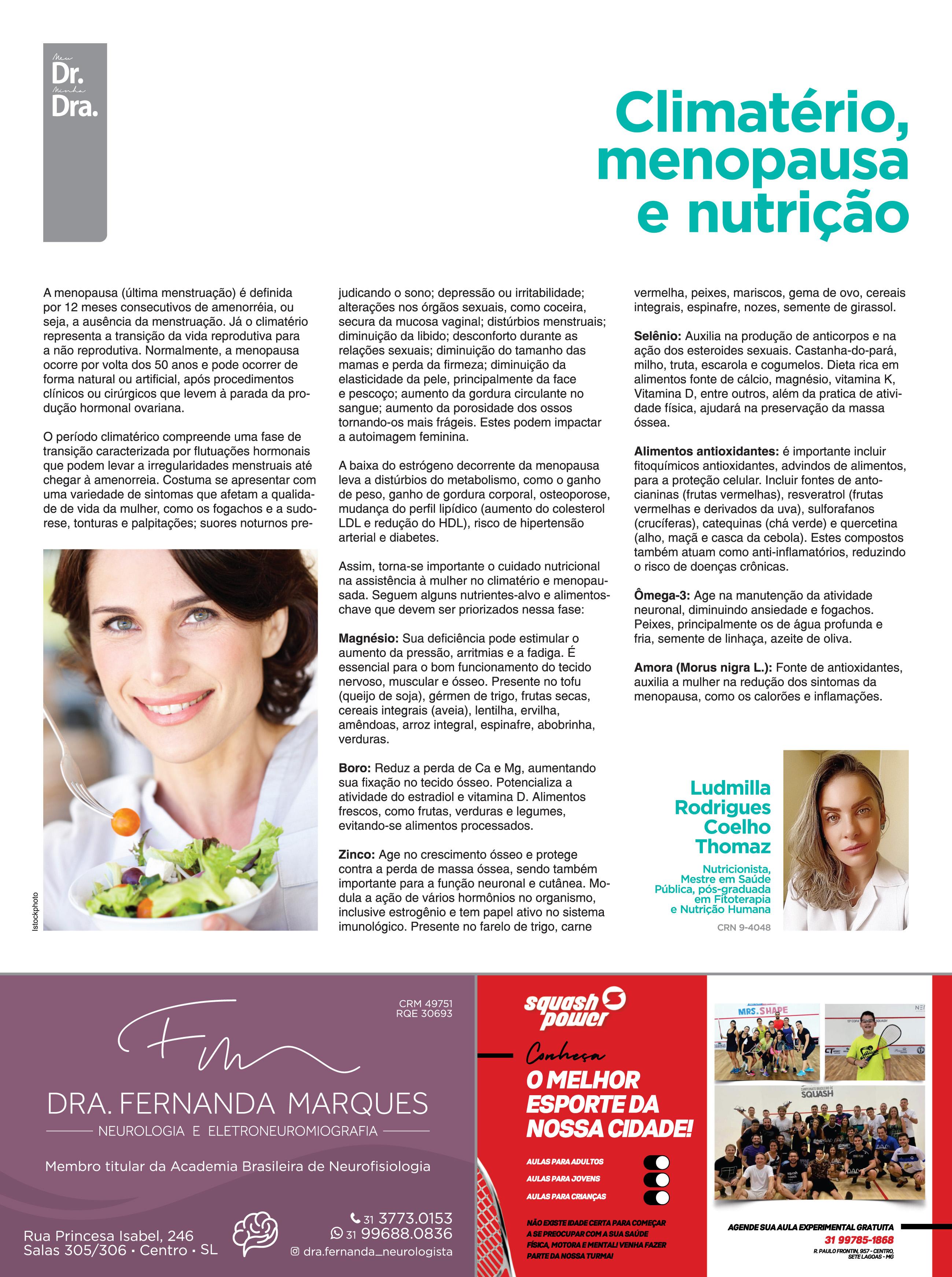 Meu Dr. Minha Dra.

Climatério, menopausa e nutrição

A menopausa (última menstruação) é definida por 12 meses consecutivos de amenorréia, ou seja, a ausência da menstruação. Já o climatério representa a transição da vida reprodutiva para a não reprodutiva. Normalmente, a menopausa ocorre por volta dos 50 anos e pode ocorrer de forma natural ou artificial, após procedimentos clínicos ou cirúrgicos que levem à parada da produção hormonal ovariana.

O período climatérico compreende uma fase de transição caracterizada por flutuações hormonais que podem levar a irregularidades menstruais até chegar à amenorreia. Costuma se apresentar com uma variedade de sintomas que afetam a qualidade de vida da mulher, como os fogachos e a sudorese, tonturas e palpitações; suores noturnos prejudicando o sono; depressão ou irritabilidade; alterações nos órgãos sexuais, como coceira, secura da mucosa vaginal; distúrbios menstruais; diminuição da libido; desconforto durante as relações sexuais; diminuição do tamanho das mamas e perda da firmeza; diminuição da elasticidade da pele, principalmente da face e pescoço; aumento da gordura circulante no sangue; aumento da porosidade dos ossos tornando-os mais frágeis. Estes podem impactar a autoimagem feminina.

A baixa do estrógeno decorrente da menopausa leva a distúrbios do metabolismo, como o ganho de peso, ganho de gordura corporal, osteoporose, mudança do perfil lipídico (aumento do colesterol LDL e redução do HDL), risco de hipertensão arterial e diabetes.

Assim, torna-se importante o cuidado nutricional na assistência à mulher no climatério e menopausada. Seguem alguns nutrientes-alvo e alimentos-chave que devem ser priorizados nessa fase:

Magnésio: Sua deficiência pode estimular o aumento da pressão, arritmias e a fadiga. É essencial para o bom funcionamento do tecido nervoso, muscular e ósseo. Presente no tofu (queijo de soja), gérmen de trigo, frutas secas, cereais integrais (aveia), lentilha, ervilha, amêndoas, arroz integral, espinafre, abobrinha, verduras.

Boro: Reduz a perda de Ca e Mg, aumentando sua fixação no tecido ósseo. Potencializa a atividade do estradiol e vitamina D. Alimentos frescos, como frutas, verduras e legumes, evitando-se alimentos processados.

Zinco: Age no crescimento ósseo e protege contra a perda de massa óssea, sendo também importante para a função neuronal e cutânea. Modula a ação de vários hormônios no organismo, inclusive estrogênio e tem papel ativo no sistema imunológico. Presente no farelo de trigo, carne vermelha, peixes, mariscos, gema de ovo, cereais integrais, espinafre, nozes, semente de girassol.

Selênio: Auxilia na produção de anticorpos e na ação dos esteroides sexuais. Castanha-do-pará, milho, truta, escarola e cogumelos. Dieta rica em alimentos fonte de cálcio, magnésio, vitamina K, Vitamina D, entre outros, além da pratica de atividade física, ajudará na preservação da massa óssea.

Alimentos antioxidantes: é importante incluir fitoquímicos antioxidantes, advindos de alimentos, para a proteção celular. Incluir fontes de antocianinas (frutas vermelhas), resveratrol (frutas vermelhas e derivados da uva), sulforafanos (crucíferas), catequinas (chá verde) e quercetina (alho, maçã e casca da cebola). Estes compostos também atuam como anti-inflamatórios, reduzindo o risco de doenças crônicas.

Ômega-3: Age na manutenção da atividade neuronal, diminuindo ansiedade e fogachos. Peixes, principalmente os de água profunda e fria, semente de linhaça, azeite de oliva.

Amora (Morus nigra L.): Fonte de antioxidantes, auxilia a mulher na redução dos sintomas da menopausa, como os calorões e inflamações.

Istockphoto

Ludmilla Rodrigues Coelho Thomaz
Nutricionista, Mestre em Saúde Pública, pós-graduada em Fitoterapia e Nutrição Humana
CRN 9-4048

CRM 49751
RQE 30693
FM
DRA. FERNANDA MARQUES
NEUROLOGIA E ELETRONEUROMIOGRAFIA
Membro titular da Academia Brasileira de Neurofisiologia
Rua Princesa Isabel, 246
Salas 305/306 • Centro • SL
31 3773.0153
31 99688.0836
dra.fernanda_neurologista

squash power
Conheça
O MELHOR ESPORTE DA NOSSA CIDADE!
AULAS PARA ADULTOS
AULAS PARA JOVENS
AULAS PARA CRIANÇAS
NÃO EXISTE IDADE CERTA PARA COMEÇAR A SE PREOCUPAR COM A SUA SAÚDE FÍSICA, MOTORA E MENTAL! VENHA FAZER PARTE DA NOSSA TURMA!
MRS. SHAPE
SQUASH
AGENDE SUA AULA EXPERIMENTAL GRATUITA
31 99785-1868
R. PAULO FRONTIN, 957 - CENTRO, SETE LAGOAS - MG